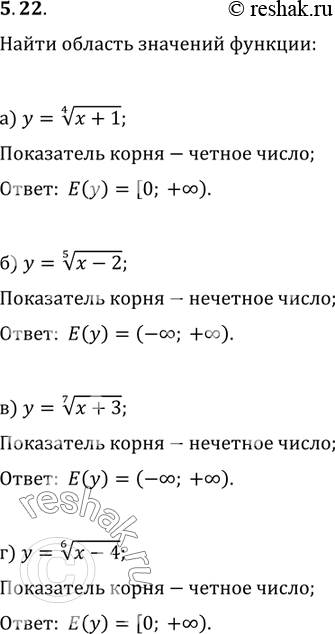 5.22. © reshak.ru

Найти область значений функции:

а) $y = \sqrt[4]{x+1}$;

Показатель корня – четное число;

Ответ: $E(y) = [0; +\infty)$.

б) $y = \sqrt[5]{x-2}$;

Показатель корня – нечетное число;

Ответ: $E(y) = (-\infty; +\infty)$.

в) $y = \sqrt[7]{x+3}$;

Показатель корня – нечетное число;

Ответ: $E(y) = (-\infty; +\infty)$.

reshak.ru

г) $y = \sqrt[6]{x-4}$;

Показатель корня – четное число;

Ответ: $E(y) = [0; +\infty)$.